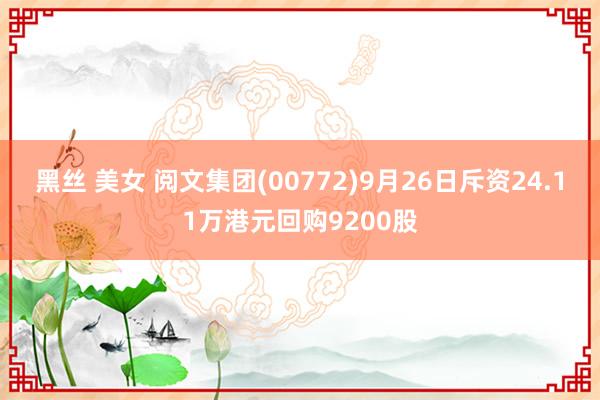 黑丝 美女 阅文集团(00772)9月26日斥资24.11万港元回购9200股